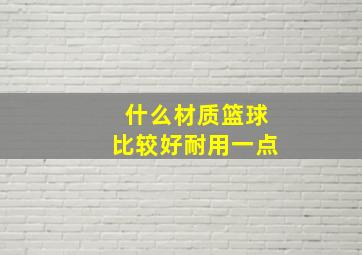 什么材质篮球
比较好耐用一点